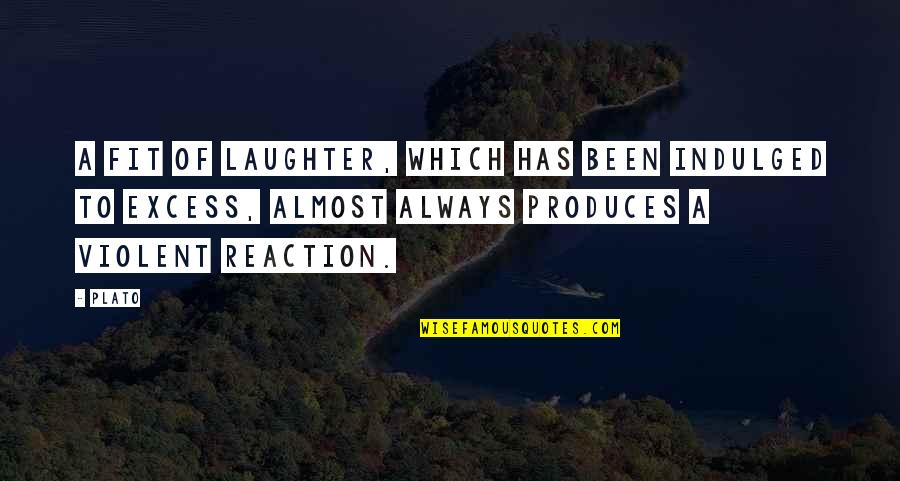 A FIT OF LAUGHTER, WHICH HAS BEEN INDULGED TO EXCESS, ALMOST ALWAYS PRODUCES A VIOLENT REACTION.

- PLATO

WISEFAMOUSQUOTES.COM